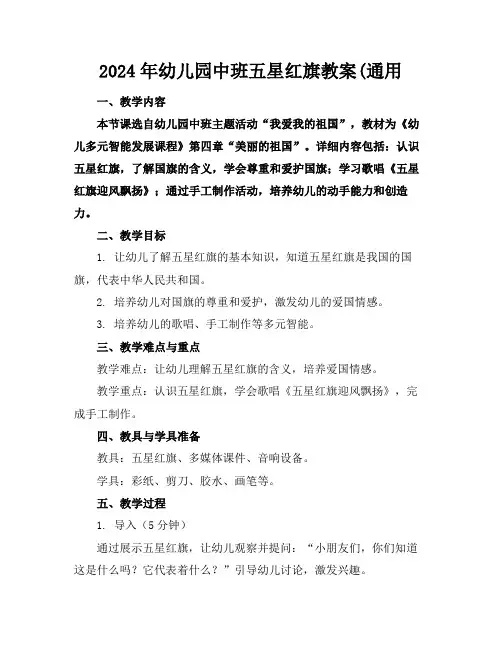 2024年幼儿园中班五星红旗教案(通用

一、教学内容

本节课选自幼儿园中班主题活动“我爱我的祖国”，教材为《幼儿多元智能发展课程》第四章“美丽的祖国”。详细内容包括：认识五星红旗，了解国旗的含义，学会尊重和爱护国旗；学习歌唱《五星红旗迎风飘扬》；通过手工制作活动，培养幼儿的动手能力和创造力。

二、教学目标

1. 让幼儿了解五星红旗的基本知识，知道五星红旗是我国的国旗，代表中华人民共和国。

2. 培养幼儿对国旗的尊重和爱护，激发幼儿的爱国情感。

3. 培养幼儿的歌唱、手工制作等多元智能。

三、教学难点与重点

教学难点：让幼儿理解五星红旗的含义，培养爱国情感。

教学重点：认识五星红旗，学会歌唱《五星红旗迎风飘扬》，完成手工制作。

四、教具与学具准备

教具：五星红旗、多媒体课件、音响设备。

学具：彩纸、剪刀、胶水、画笔等。

五、教学过程

1. 导入（5分钟）

通过展示五星红旗，让幼儿观察并提问：“小朋友们，你们知道这是什么吗？它代表着什么？”引导幼儿讨论，激发兴趣。